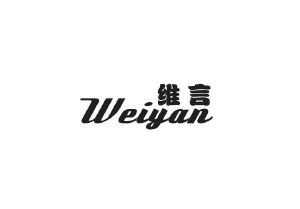 维言
Weiyan